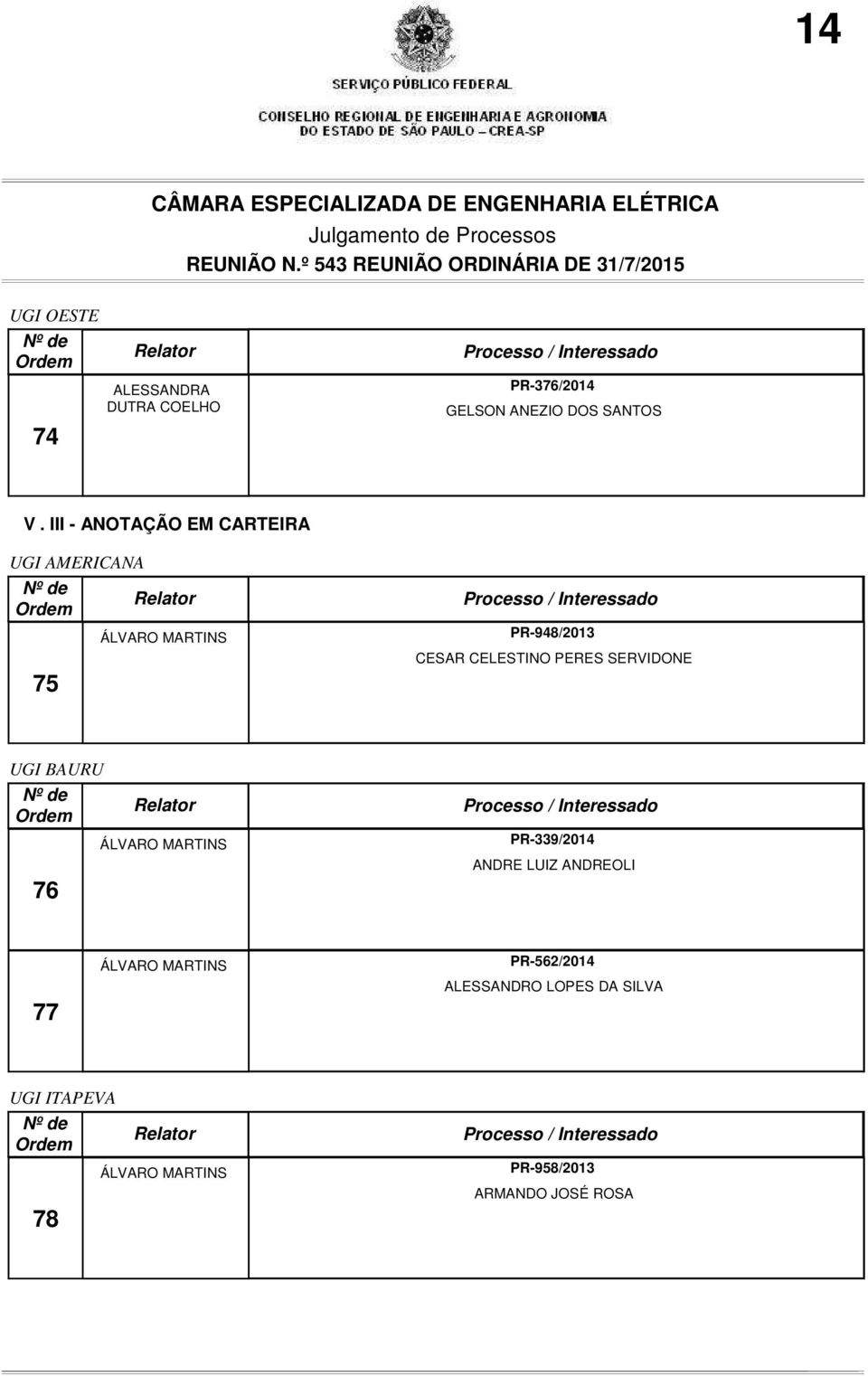 14

SERVIÇO PÚBLICO FEDERAL
CONSELHO REGIONAL DE ENGENHARIA E AGRONOMIA
DO ESTADO DE SÃO PAULO – CREA-SP

CÂMARA ESPECIALIZADA DE ENGENHARIA ELÉTRICA
Julgamento de Processos
REUNIÃO N.º 543 REUNIÃO ORDINÁRIA DE 31/7/2015

UGI OESTE

| Nº de Ordem | Relator | Processo / Interessado |
|---|---|---|
| 74 | ALESSANDRA DUTRA COELHO | PR-376/2014 GELSON ANEZIO DOS SANTOS |

V . III - ANOTAÇÃO EM CARTEIRA

UGI AMERICANA

| Nº de Ordem | Relator | Processo / Interessado |
|---|---|---|
| 75 | ÁLVARO MARTINS | PR-948/2013 CESAR CELESTINO PERES SERVIDONE |

UGI BAURU

| Nº de Ordem | Relator | Processo / Interessado |
|---|---|---|
| 76 | ÁLVARO MARTINS | PR-339/2014 ANDRE LUIZ ANDREOLI |
| 77 | ÁLVARO MARTINS | PR-562/2014 ALESSANDRO LOPES DA SILVA |

UGI ITAPEVA

| Nº de Ordem | Relator | Processo / Interessado |
|---|---|---|
| 78 | ÁLVARO MARTINS | PR-958/2013 ARMANDO JOSÉ ROSA |